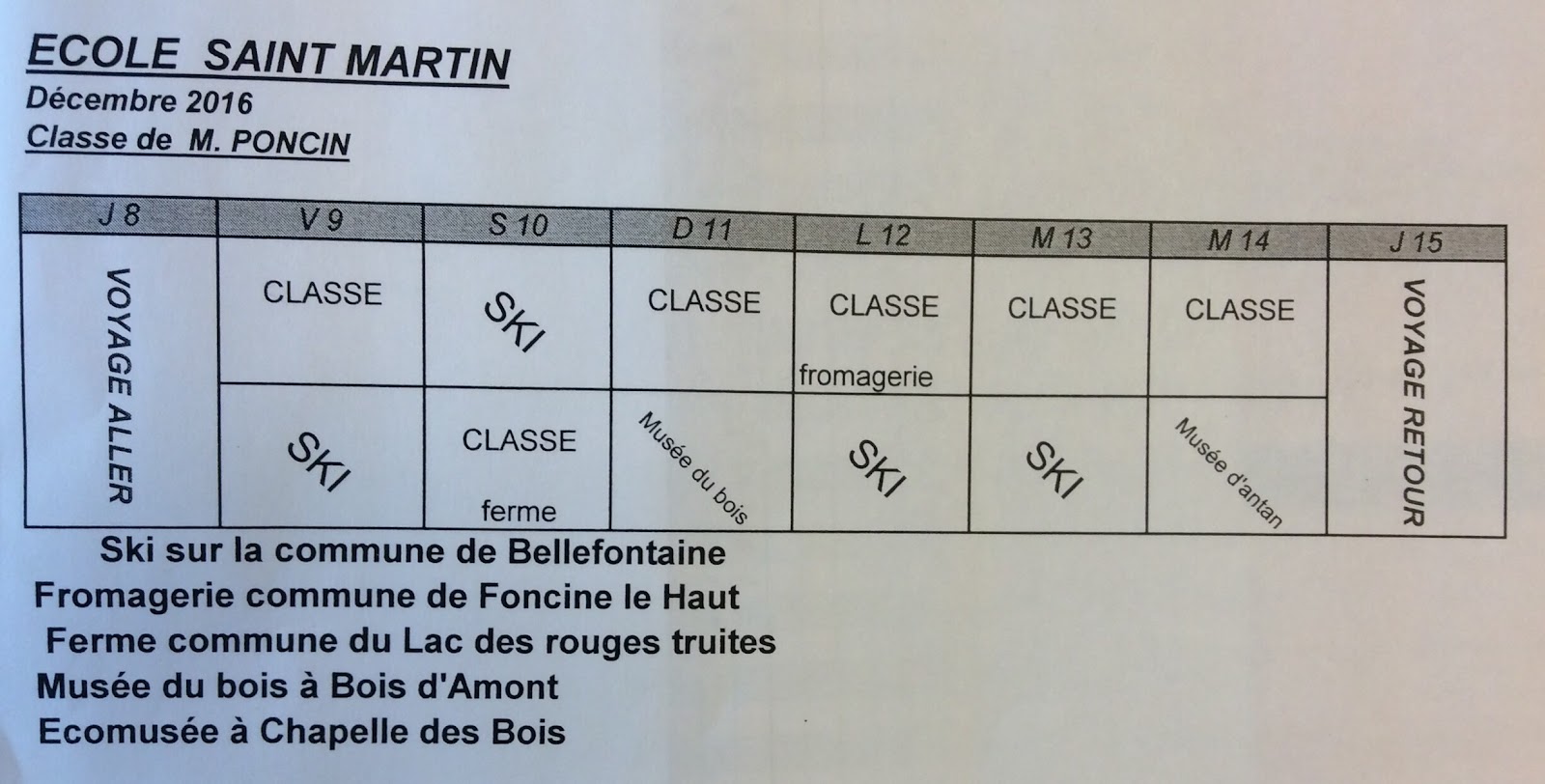 ECOLE SAINT MARTIN
Décembre 2016
Classe de M. PONCIN

| J 8 | V 9 | S 10 | D 11 | L 12 | M 13 | M 14 | J 15 |
|---|---|---|---|---|---|---|---|
| VOYAGE ALLER | CLASSE | SKI | CLASSE | CLASSE fromagerie | CLASSE | CLASSE | VOYAGE RETOUR |
| | SKI | CLASSE ferme | Musée du bois | SKI | SKI | Musée d'antan | |

Ski sur la commune de Bellefontaine
Fromagerie commune de Foncine le Haut
Ferme commune du Lac des rouges truites
Musée du bois à Bois d'Amont
Ecomusée à Chapelle des Bois